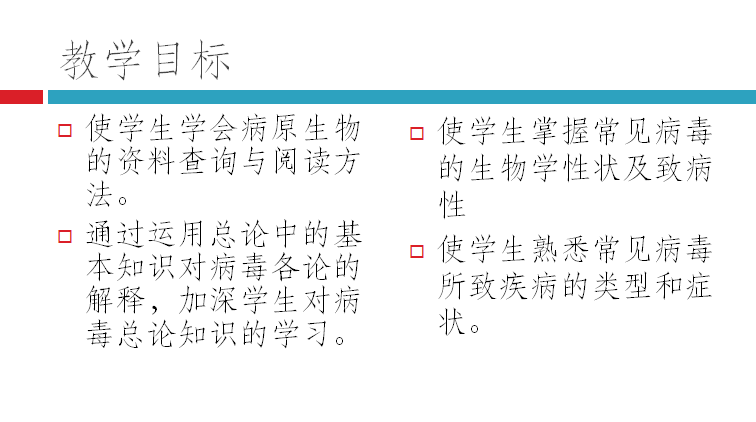 教学目标

☐ 使学生学会病原生物的资料查询与阅读方法。

☐ 通过运用总论中的基本知识对病毒各论的解释，加深学生对病毒总论知识的学习。

☐ 使学生掌握常见病毒的生物学性状及致病性

☐ 使学生熟悉常见病毒所致疾病的类型和症状。